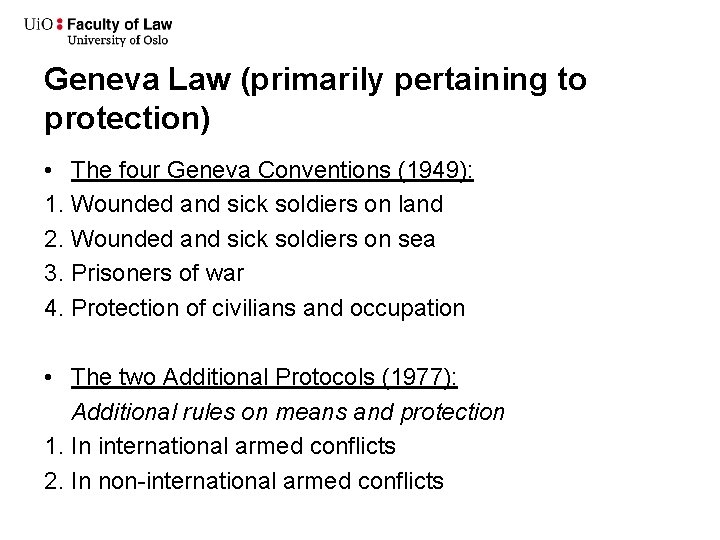 UiO : Faculty of Law
University of Oslo

Geneva Law (primarily pertaining to protection)

• The four Geneva Conventions (1949):
1. Wounded and sick soldiers on land
2. Wounded and sick soldiers on sea
3. Prisoners of war
4. Protection of civilians and occupation

• The two Additional Protocols (1977):
Additional rules on means and protection
1. In international armed conflicts
2. In non-international armed conflicts